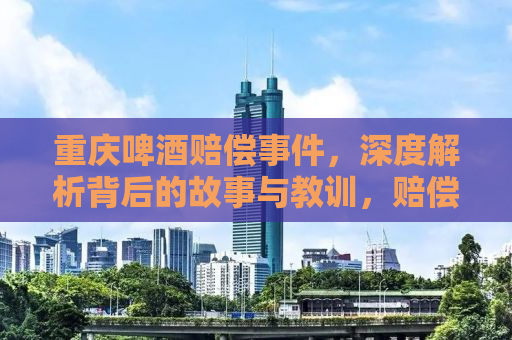 重庆啤酒赔偿事件，深度解析背后的故事与教训，赔偿